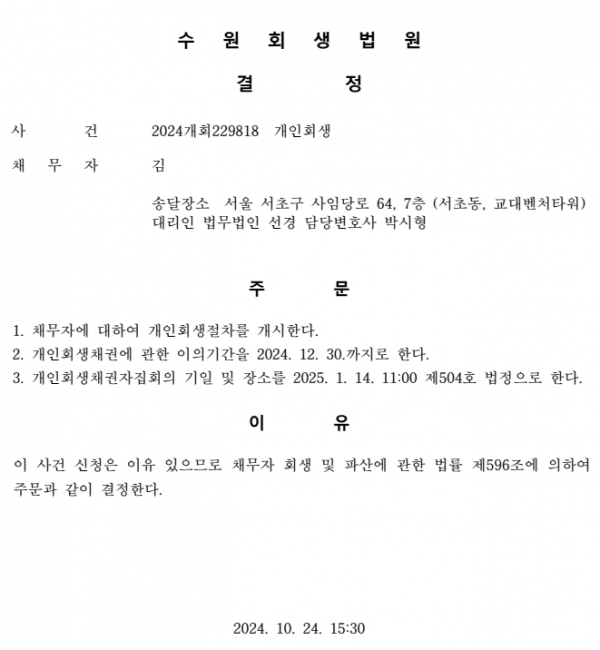 수 원 회 생 법 원

결 정

사 건 2024개회229818 개인회생

채 무 자 김

송달장소 서울 서초구 사임당로 64, 7층 (서초동, 교대벤처타워)
대리인 법무법인 선경 담당변호사 박시형

주 문

1. 채무자에 대하여 개인회생절차를 개시한다.
2. 개인회생채권에 관한 이의기간을 2024. 12. 30.까지로 한다.
3. 개인회생채권자집회의 기일 및 장소를 2025. 1. 14. 11:00 제504호 법정으로 한다.

이 유

이 사건 신청은 이유 있으므로 채무자 회생 및 파산에 관한 법률 제596조에 의하여 주문과 같이 결정한다.

2024. 10. 24. 15:30